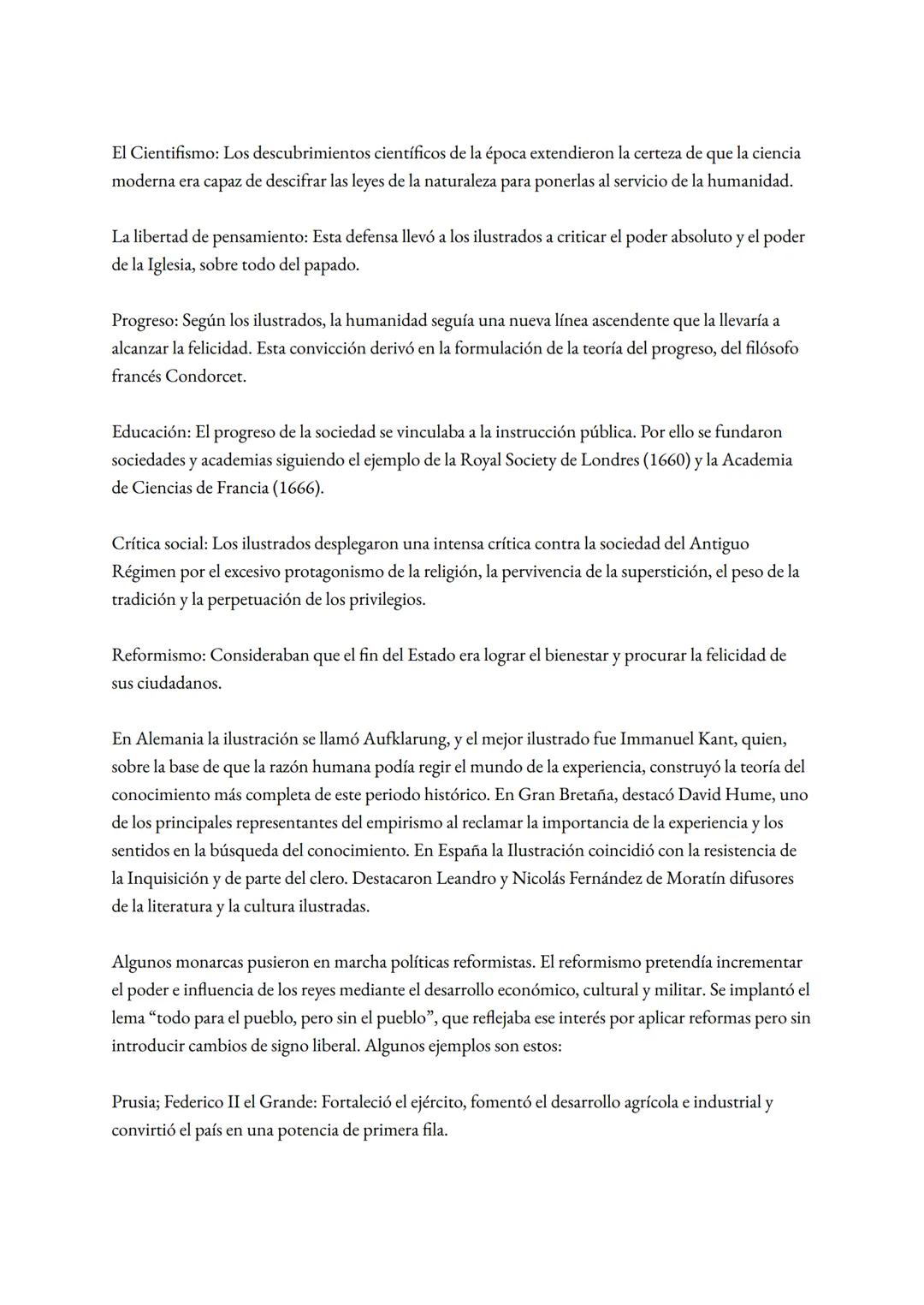 El Cientifismo: Los descubrimientos científicos de la época extendieron la certeza de que la ciencia moderna era capaz de descifrar las leyes de la naturaleza para ponerlas al servicio de la humanidad.

La libertad de pensamiento: Esta defensa llevó a los ilustrados a criticar el poder absoluto y el poder de la Iglesia, sobre todo del papado.

Progreso: Según los ilustrados, la humanidad seguía una nueva línea ascendente que la llevaría a alcanzar la felicidad. Esta convicción derivó en la formulación de la teoría del progreso, del filósofo francés Condorcet.

Educación: El progreso de la sociedad se vinculaba a la instrucción pública. Por ello se fundaron sociedades y academias siguiendo el ejemplo de la Royal Society de Londres (1660) y la Academia de Ciencias de Francia (1666).

Crítica social: Los ilustrados desplegaron una intensa crítica contra la sociedad del Antiguo Régimen por el excesivo protagonismo de la religión, la pervivencia de la superstición, el peso de la tradición y la perpetuación de los privilegios.

Reformismo: Consideraban que el fin del Estado era lograr el bienestar y procurar la felicidad de sus ciudadanos.

En Alemania la ilustración se llamó Aufklarung, y el mejor ilustrado fue Immanuel Kant, quien, sobre la base de que la razón humana podía regir el mundo de la experiencia, construyó la teoría del conocimiento más completa de este periodo histórico. En Gran Bretaña, destacó David Hume, uno de los principales representantes del empirismo al reclamar la importancia de la experiencia y los sentidos en la búsqueda del conocimiento. En España la Ilustración coincidió con la resistencia de la Inquisición y de parte del clero. Destacaron Leandro y Nicolás Fernández de Moratín difusores de la literatura y la cultura ilustradas.

Algunos monarcas pusieron en marcha políticas reformistas. El reformismo pretendía incrementar el poder e influencia de los reyes mediante el desarrollo económico, cultural y militar. Se implantó el lema “todo para el pueblo, pero sin el pueblo”, que reflejaba ese interés por aplicar reformas pero sin introducir cambios de signo liberal. Algunos ejemplos son estos:

Prusia; Federico II el Grande: Fortaleció el ejército, fomentó el desarrollo agrícola e industrial y convirtió el país en una potencia de primera fila.